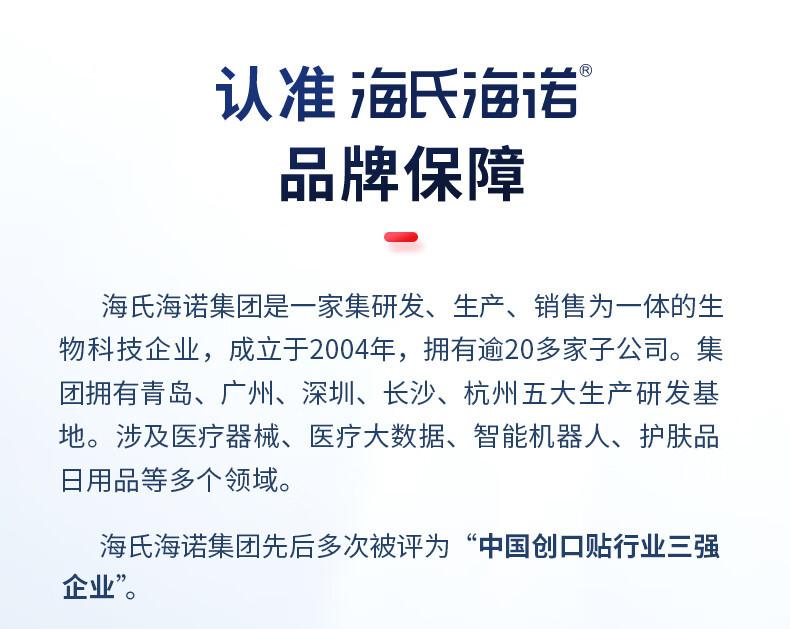 认准 海氏海诺®
品牌保障

海氏海诺集团是一家集研发、生产、销售为一体的生物科技企业，成立于2004年，拥有逾20多家子公司。集团拥有青岛、广州、深圳、长沙、杭州五大生产研发基地。涉及医疗器械、医疗大数据、智能机器人、护肤品日用品等多个领域。

海氏海诺集团先后多次被评为“中国创口贴行业三强企业”。